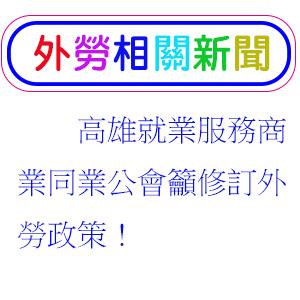 外勞相關新聞

高雄就業服務商業同業公會籲修訂外勞政策！